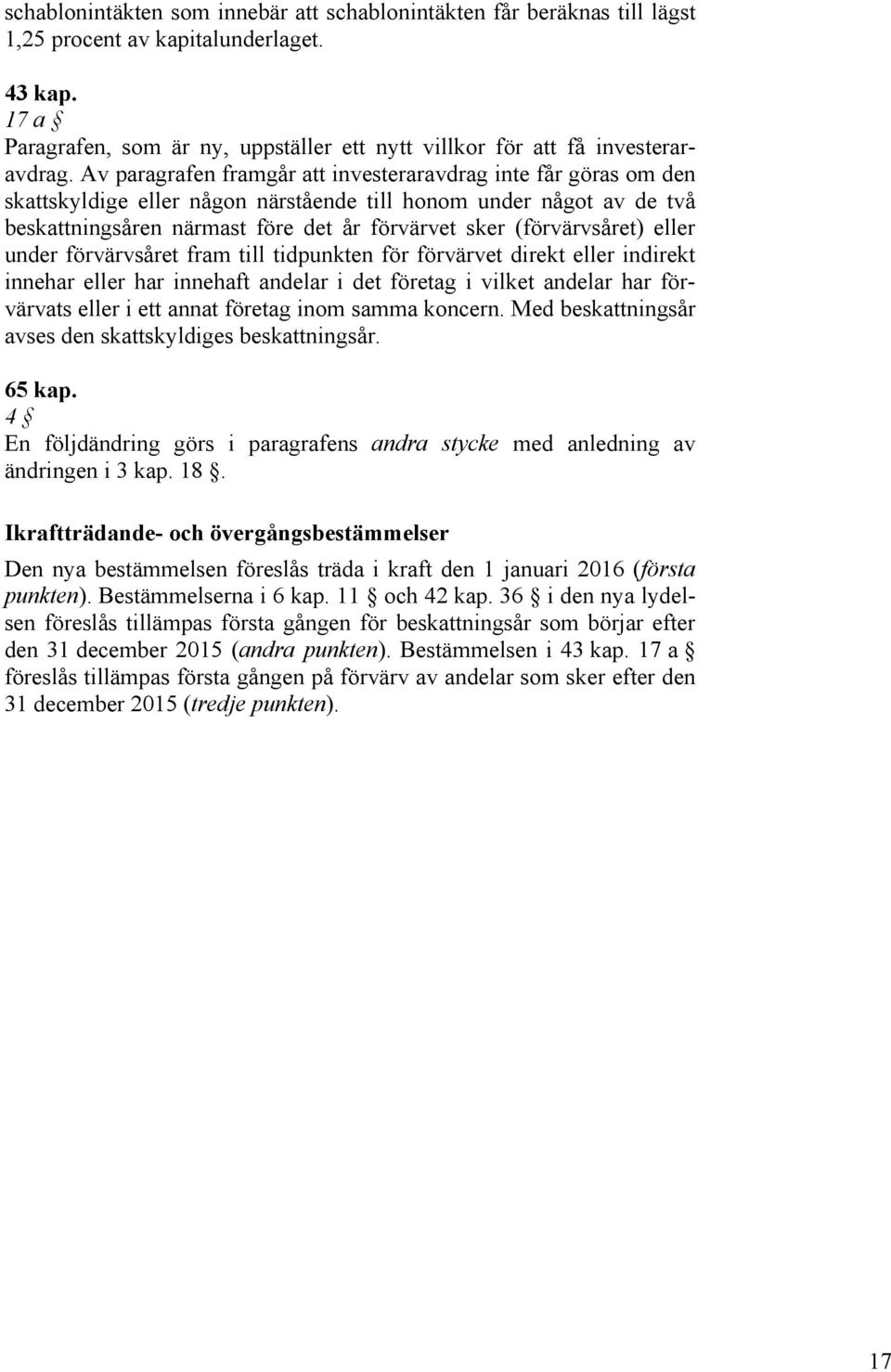 schablonintäkten som innebär att schablonintäkten får beräknas till lägst 1,25 procent av kapitalunderlaget.

43 kap.
17 a §
Paragrafen, som är ny, uppställer ett nytt villkor för att få investeraravdrag. Av paragrafen framgår att investeraravdrag inte får göras om den skattskyldige eller någon närstående till honom under något av de två beskattningsåren närmast före det år förvärvet sker (förvärvsåret) eller under förvärvsåret fram till tidpunkten för förvärvet direkt eller indirekt innehar eller har innehaft andelar i det företag i vilket andelar har förvärvats eller i ett annat företag inom samma koncern. Med beskattningsår avses den skattskyldiges beskattningsår.

65 kap.
4 §
En följdändring görs i paragrafens andra stycke med anledning av ändringen i 3 kap. 18 §.

Ikraftträdande- och övergångsbestämmelser
Den nya bestämmelsen föreslås träda i kraft den 1 januari 2016 (första punkten). Bestämmelserna i 6 kap. 11 § och 42 kap. 36 § i den nya lydelsen föreslås tillämpas första gången för beskattningsår som börjar efter den 31 december 2015 (andra punkten). Bestämmelsen i 43 kap. 17 a § föreslås tillämpas första gången på förvärv av andelar som sker efter den 31 december 2015 (tredje punkten).

17